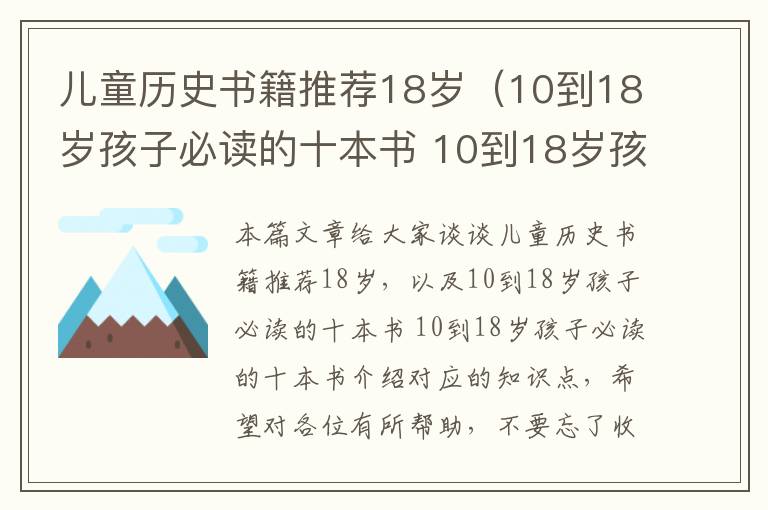 儿童历史书籍推荐18岁（10到18岁孩子必读的十本书 10到18岁孩

本篇文章给大家谈谈儿童历史书籍推荐18岁，以及10到18岁孩子必读的十本书 10到18岁孩子必读的十本书介绍对应的知识点，希望对各位有所帮助，不要忘了收